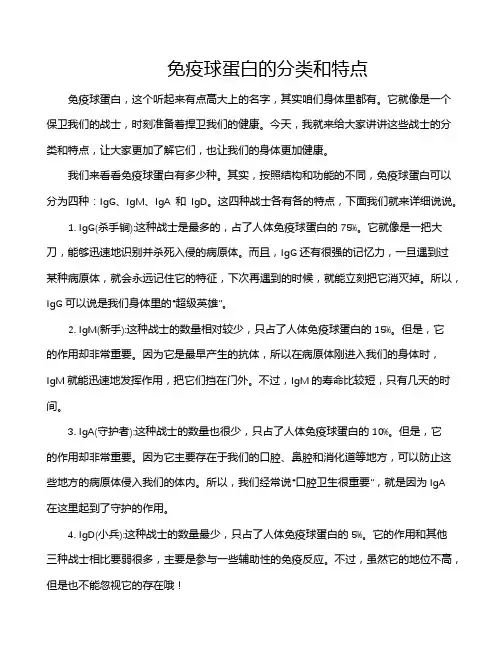 免疫球蛋白的分类和特点

免疫球蛋白，这个听起来有点高大上的名字，其实咱们身体里都有。它就像是一个保卫我们的战士，时刻准备着捍卫我们的健康。今天，我就来给大家讲讲这些战士的分类和特点，让大家更加了解它们，也让我们的身体更加健康。

我们来看看免疫球蛋白有多少种。其实，按照结构和功能的不同，免疫球蛋白可以分为四种：IgG、IgM、IgA 和 IgD。这四种战士各有各的特点，下面我们就来详细说说。

1. IgG(杀手锏):这种战士是最多的，占了人体免疫球蛋白的 75%。它就像是一把大刀，能够迅速地识别并杀死入侵的病原体。而且，IgG 还有很强的记忆力，一旦遇到过某种病原体，就会永远记住它的特征，下次再遇到的时候，就能立刻把它消灭掉。所以，IgG 可以说是我们身体里的"超级英雄"。

2. IgM(新手):这种战士的数量相对较少，只占了人体免疫球蛋白的 15%。但是，它的作用却非常重要。因为它是最早产生的抗体，所以在病原体刚进入我们的身体时，IgM 就能迅速地发挥作用，把它们挡在门外。不过，IgM 的寿命比较短，只有几天的时间。

3. IgA(守护者):这种战士的数量也很少，只占了人体免疫球蛋白的 10%。但是，它的作用却非常重要。因为它主要存在于我们的口腔、鼻腔和消化道等地方，可以防止这些地方的病原体侵入我们的体内。所以，我们经常说"口腔卫生很重要"，就是因为 IgA 在这里起到了守护的作用。

4. IgD(小兵):这种战士的数量最少，只占了人体免疫球蛋白的 5%。它的作用和其他三种战士相比要弱很多，主要是参与一些辅助性的免疫反应。不过，虽然它的地位不高，但是也不能忽视它的存在哦！